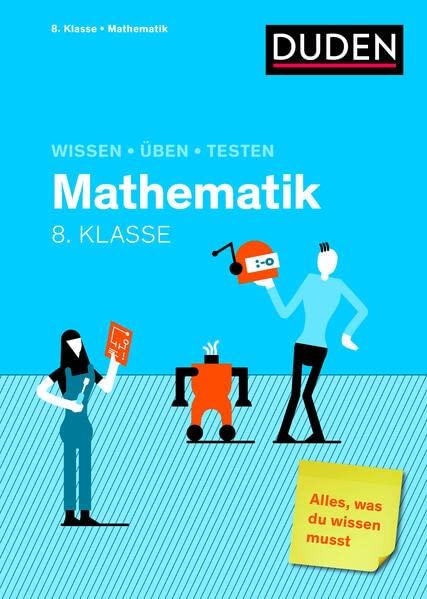 8. Klasse • Mathematik

DUDEN

WISSEN • ÜBEN • TESTEN

Mathematik

8. KLASSE

:-o

Alles, was du wissen musst